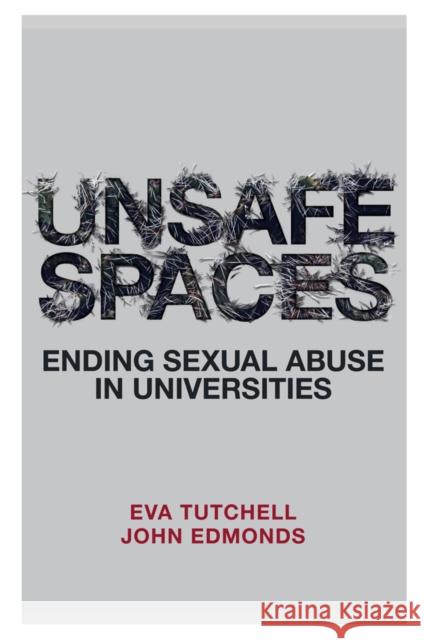 UNSAFE SPACES

ENDING SEXUAL ABUSE IN UNIVERSITIES

EVA TUTCHELL
JOHN EDMONDS

Kraina Książek